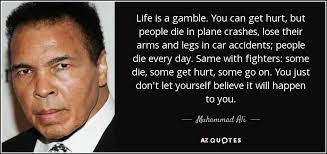 Life is a gamble. You can get hurt, but people die in plane crashes, lose their arms and legs in car accidents; people die every day. Same with fighters: some die, some get hurt, some go on. You just don't let yourself believe it will happen to you.

— Muhammad Ali —

AZ QUOTES